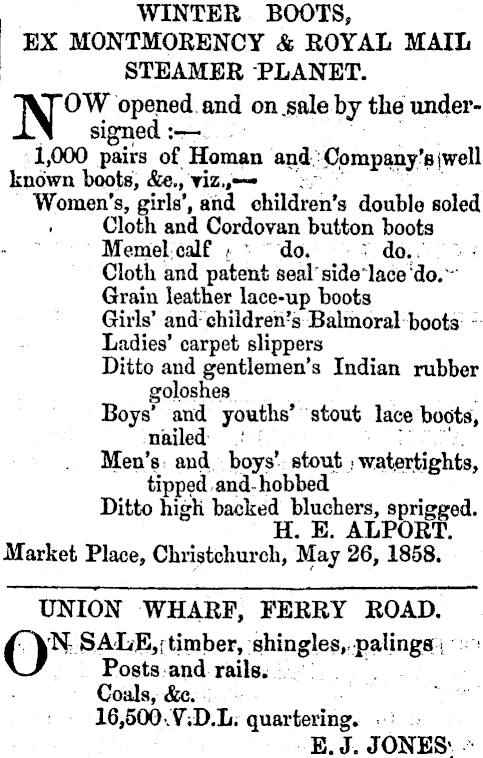 WINTER BOOTS,
EX MONTMORENCY & ROYAL MAIL STEAMER PLANET.

NOW opened and on sale by the undersigned :—

1,000 pairs of Homan and Company's well known boots, &c., viz.,—

Women's, girls', and children's double soled
Cloth and Cordovan button boots
Memel calf do. do.
Cloth and patent seal side lace do.
Grain leather lace-up boots
Girls' and children's Balmoral boots
Ladies' carpet slippers
Ditto and gentlemen's Indian rubber goloshes
Boys' and youths' stout lace boots, nailed
Men's and boys' stout watertights, tipped and hobbed
Ditto high backed bluchers, sprigged.

H. E. ALPORT.

Market Place, Christchurch, May 26, 1858.

UNION WHARF, FERRY ROAD.

ON SALE, timber, shingles, palings
Posts and rails.
Coals, &c.
16,500 V.D.L. quartering.

E. J. JONES